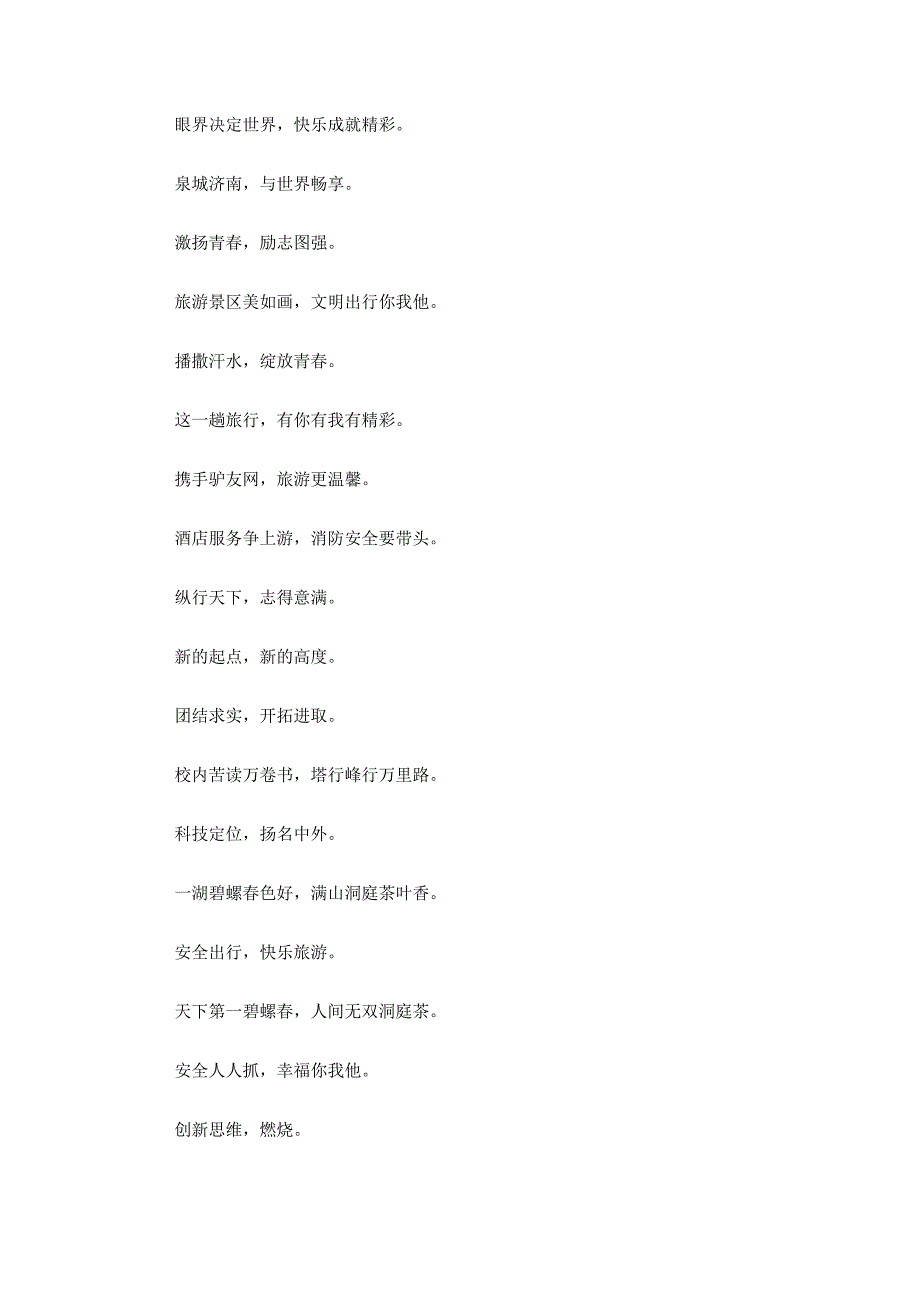 眼界决定世界，快乐成就精彩。

泉城济南，与世界畅享。

激扬青春，励志图强。

旅游景区美如画，文明出行你我他。

播撒汗水，绽放青春。

这一趟旅行，有你有我有精彩。

携手驴友网，旅游更温馨。

酒店服务争上游，消防安全要带头。

纵行天下，志得意满。

新的起点，新的高度。

团结求实，开拓进取。

校内苦读万卷书，塔行峰行万里路。

科技定位，扬名中外。

一湖碧螺春色好，满山洞庭茶叶香。

安全出行，快乐旅游。

天下第一碧螺春，人间无双洞庭茶。

安全人人抓，幸福你我他。

创新思维，燃烧。